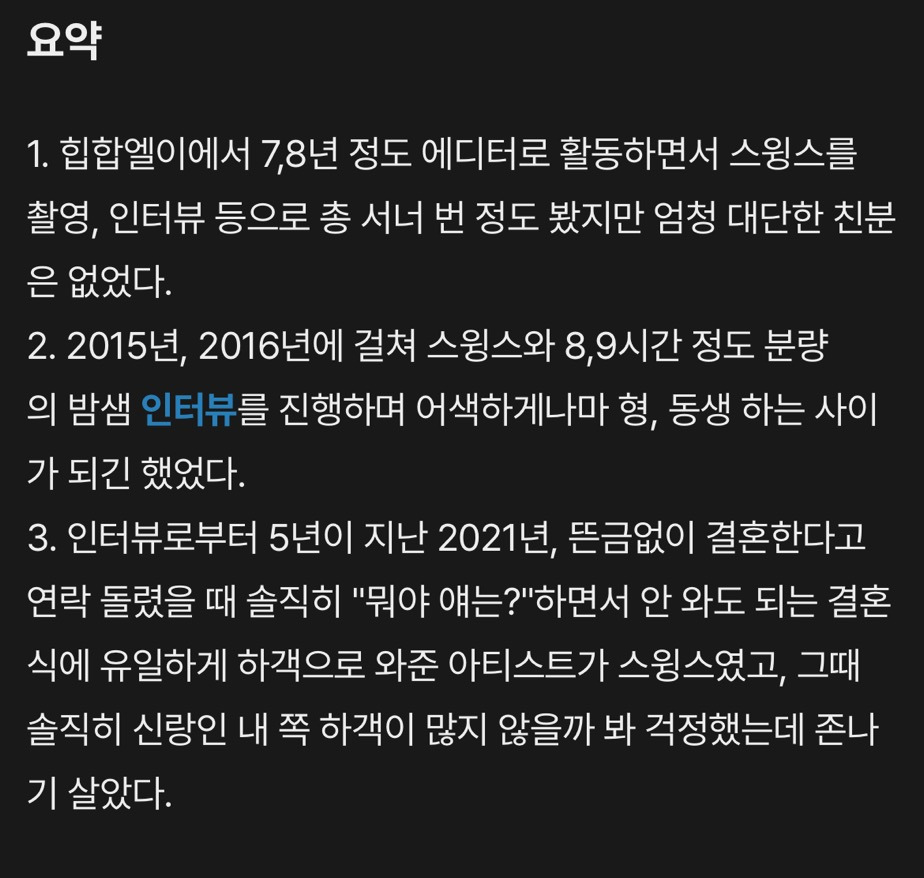 요약

1. 힙합엘이에서 7,8년 정도 에디터로 활동하면서 스윙스를 촬영, 인터뷰 등으로 총 서너 번 정도 봤지만 엄청 대단한 친분은 없었다.
2. 2015년, 2016년에 걸쳐 스윙스와 8,9시간 정도 분량의 밤샘 인터뷰를 진행하며 어색하게나마 형, 동생 하는 사이가 되긴 했었다.
3. 인터뷰로부터 5년이 지난 2021년, 뜬금없이 결혼한다고 연락 돌렸을 때 솔직히 "뭐야 얘는?"하면서 안 와도 되는 결혼식에 유일하게 하객으로 와준 아티스트가 스윙스였고, 그때 솔직히 신랑인 내 쪽 하객이 많지 않을까 봐 걱정했는데 존나 기 살았다.